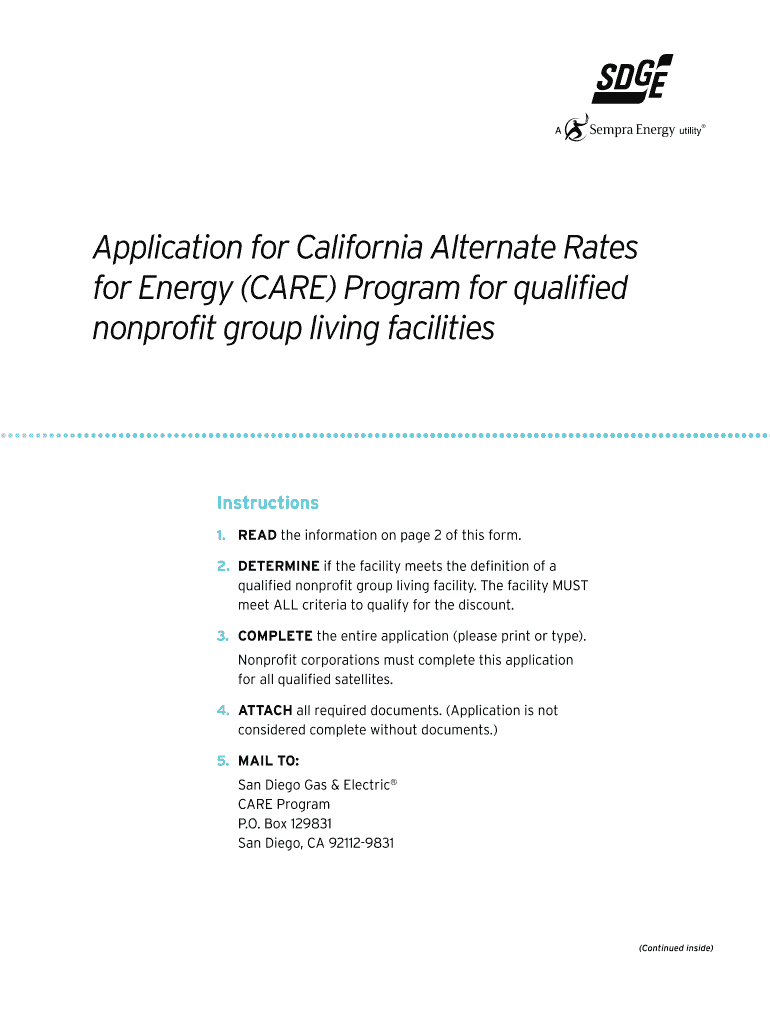 SDGE
A Sempra Energy utility®

Application for California Alternate Rates for Energy (CARE) Program for qualified nonprofit group living facilities

Instructions

1. READ the information on page 2 of this form.

2. DETERMINE if the facility meets the definition of a qualified nonprofit group living facility. The facility MUST meet ALL criteria to qualify for the discount.

3. COMPLETE the entire application (please print or type).
Nonprofit corporations must complete this application for all qualified satellites.

4. ATTACH all required documents. (Application is not considered complete without documents.)

5. MAIL TO:
San Diego Gas & Electric®
CARE Program
P.O. Box 129831
San Diego, CA 92112-9831

(Continued inside)